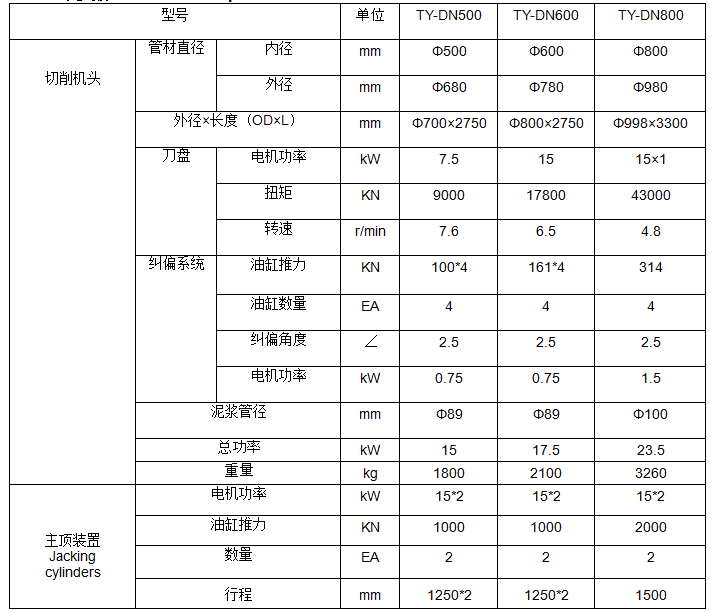 | 型号 | | | 单位 | TY-DN500 | TY-DN600 | TY-DN800 |
|---|---|---|---|---|---|---|
| 切削机头 | 管材直径 | 内径 | mm | Φ500 | Φ600 | Φ800 |
| | | 外径 | mm | Φ680 | Φ780 | Φ980 |
| | 外径×长度（OD×L） | | mm | Φ700×2750 | Φ800×2750 | Φ998×3300 |
| | 刀盘 | 电机功率 | kW | 7.5 | 15 | 15×1 |
| | | 扭矩 | KN | 9000 | 17800 | 43000 |
| | | 转速 | r/min | 7.6 | 6.5 | 4.8 |
| | 纠偏系统 | 油缸推力 | KN | 100*4 | 161*4 | 314 |
| | | 油缸数量 | EA | 4 | 4 | 4 |
| | | 纠偏角度 | ∠ | 2.5 | 2.5 | 2.5 |
| | | 电机功率 | kW | 0.75 | 0.75 | 1.5 |
| | 泥浆管径 | | mm | Φ89 | Φ89 | Φ100 |
| | 总功率 | | kW | 15 | 17.5 | 23.5 |
| | 重量 | | kg | 1800 | 2100 | 3260 |
| 主顶装置 Jacking cylinders | 电机功率 | | kW | 15*2 | 15*2 | 15*2 |
| | 油缸推力 | | KN | 1000 | 1000 | 2000 |
| | 数量 | | EA | 2 | 2 | 2 |
| | 行程 | | mm | 1250*2 | 1250*2 | 1500 |